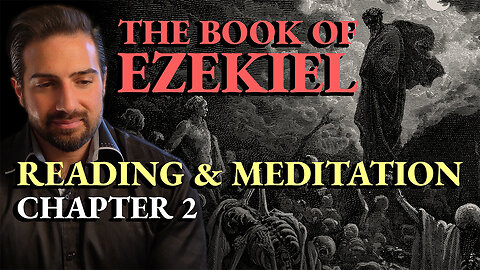 THE BOOK OF EZEKIEL

READING & MEDITATION
CHAPTER 2